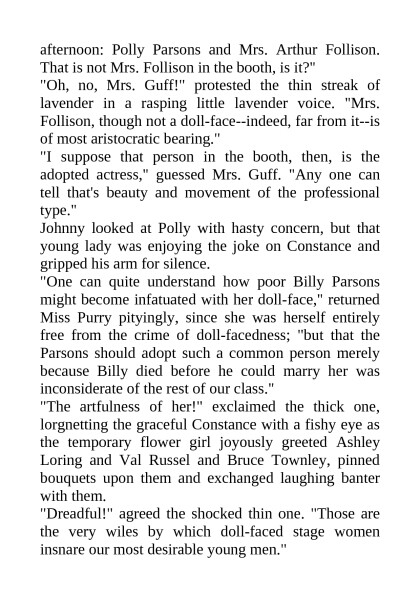 afternoon: Polly Parsons and Mrs. Arthur Follison. That is not Mrs. Follison in the booth, is it?"

"Oh, no, Mrs. Guff!" protested the thin streak of lavender in a rasping little lavender voice. "Mrs. Follison, though not a doll-face--indeed, far from it--is of most aristocratic bearing."

"I suppose that person in the booth, then, is the adopted actress," guessed Mrs. Guff. "Any one can tell that's beauty and movement of the professional type."

Johnny looked at Polly with hasty concern, but that young lady was enjoying the joke on Constance and gripped his arm for silence.

"One can quite understand how poor Billy Parsons might become infatuated with her doll-face," returned Miss Purry pityingly, since she was herself entirely free from the crime of doll-facedness; "but that the Parsons should adopt such a common person merely because Billy died before he could marry her was inconsiderate of the rest of our class."

"The artfulness of her!" exclaimed the thick one, lorgnetting the graceful Constance with a fishy eye as the temporary flower girl joyously greeted Ashley Loring and Val Russel and Bruce Townley, pinned bouquets upon them and exchanged laughing banter with them.

"Dreadful!" agreed the shocked thin one. "Those are the very wiles by which doll-faced stage women insnare our most desirable young men."